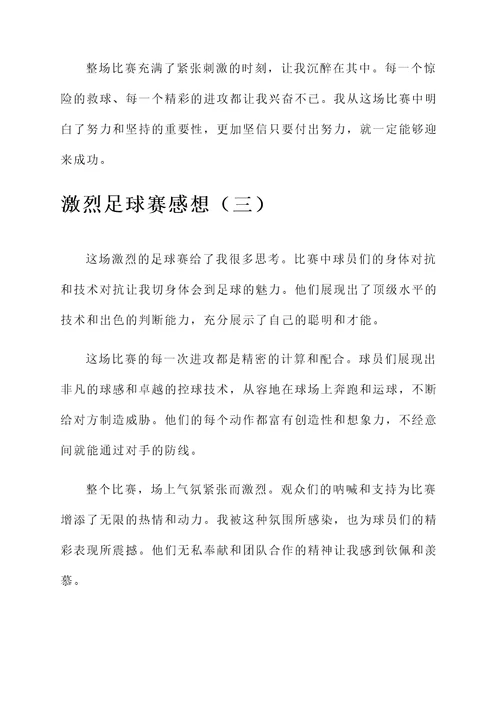 整场比赛充满了紧张刺激的时刻，让我沉醉在其中。每一个惊险的救球、每一个精彩的进攻都让我兴奋不已。我从这场比赛中明白了努力和坚持的重要性，更加坚信只要付出努力，就一定能够迎来成功。

激烈足球赛感想（三）

这场激烈的足球赛给了我很多思考。比赛中球员们的身体对抗和技术对抗让我切身体会到足球的魅力。他们展现出了顶级水平的技术和出色的判断能力，充分展示了自己的聪明和才能。

这场比赛的每一次进攻都是精密的计算和配合。球员们展现出非凡的球感和卓越的控球技术，从容地在球场上奔跑和运球，不断给对方制造威胁。他们的每个动作都富有创造性和想象力，不经意间就能通过对手的防线。

整个比赛，场上气氛紧张而激烈。观众们的呐喊和支持为比赛增添了无限的热情和动力。我被这种氛围所感染，也为球员们的精彩表现所震撼。他们无私奉献和团队合作的精神让我感到钦佩和羡慕。